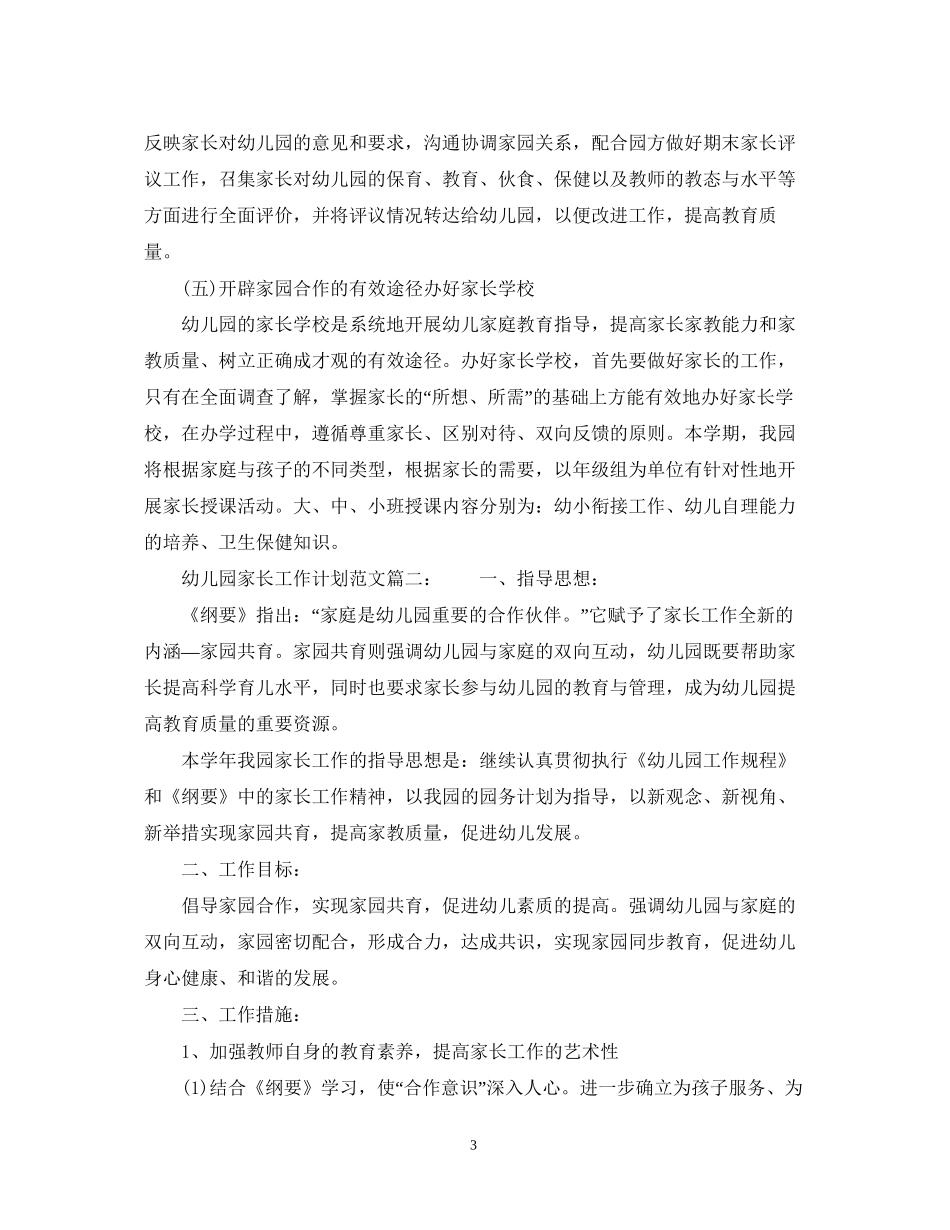 反映家长对幼儿园的意见和要求，沟通协调家园关系，配合园方做好期末家长评议工作，召集家长对幼儿园的保育、教育、伙食、保健以及教师的教态与水平等方面进行全面评价，并将评议情况转达给幼儿园，以便改进工作，提高教育质量。

(五)开辟家园合作的有效途径办好家长学校

幼儿园的家长学校是系统地开展幼儿家庭教育指导，提高家长家教能力和家教质量、树立正确成才观的有效途径。办好家长学校，首先要做好家长的工作，只有在全面调查了解，掌握家长的“所想、所需”的基础上方能有效地办好家长学校，在办学过程中，遵循尊重家长、区别对待、双向反馈的原则。本学期，我园将根据家庭与孩子的不同类型，根据家长的需要，以年级组为单位有针对性地开展家长授课活动。大、中、小班授课内容分别为：幼小衔接工作、幼儿自理能力的培养、卫生保健知识。

幼儿园家长工作计划范文篇二：　　一、指导思想：

《纲要》指出：“家庭是幼儿园重要的合作伙伴。”它赋予了家长工作全新的内涵—家园共育。家园共育则强调幼儿园与家庭的双向互动，幼儿园既要帮助家长提高科学育儿水平，同时也要求家长参与幼儿园的教育与管理，成为幼儿园提高教育质量的重要资源。

本学年我园家长工作的指导思想是：继续认真贯彻执行《幼儿园工作规程》和《纲要》中的家长工作精神，以我园的园务计划为指导，以新观念、新视角、新举措实现家园共育，提高家教质量，促进幼儿发展。

二、工作目标：

倡导家园合作，实现家园共育，促进幼儿素质的提高。强调幼儿园与家庭的双向互动，家园密切配合，形成合力，达成共识，实现家园同步教育，促进幼儿身心健康、和谐的发展。

三、工作措施：

1、加强教师自身的教育素养，提高家长工作的艺术性

(1)结合《纲要》学习，使“合作意识”深入人心。进一步确立为孩子服务、为

3